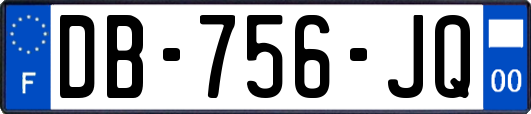 F

DB-756-JQ

00